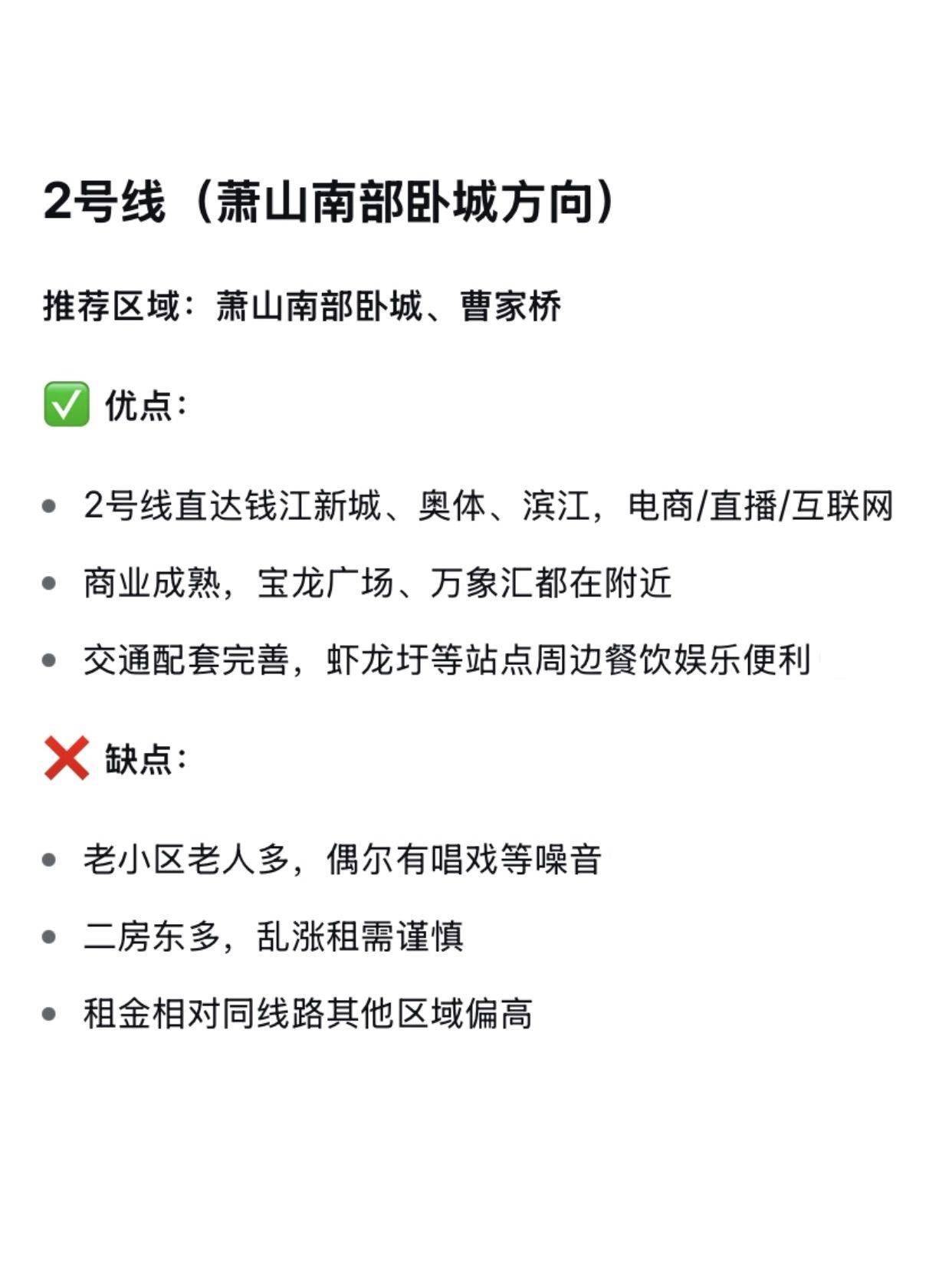 2号线（萧山南部卧城方向）

推荐区域：萧山南部卧城、曹家桥

✅ 优点：

- 2号线直达钱江新城、奥体、滨江，电商/直播/互联网
- 商业成熟，宝龙广场、万象汇都在附近
- 交通配套完善，虾龙圩等站点周边餐饮娱乐便利

❌ 缺点：

- 老小区老人多，偶尔有唱戏等噪音
- 二房东多，乱涨租需谨慎
- 租金相对同线路其他区域偏高